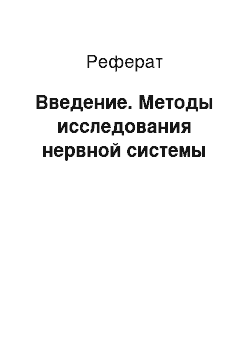 Реферат

Введение. Методы исследования нервной системы